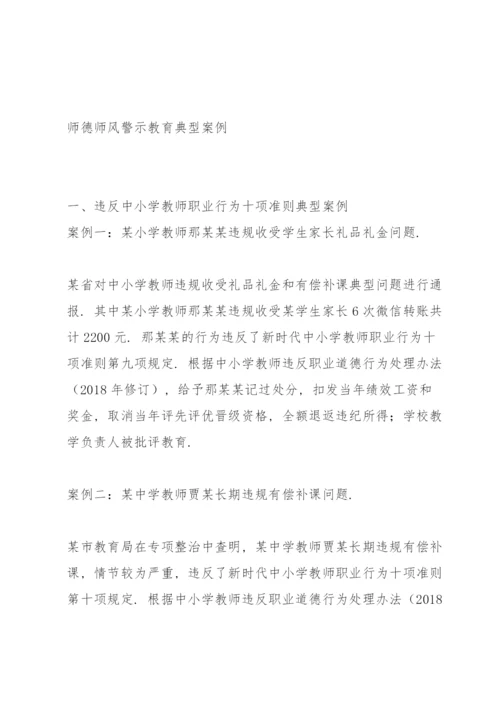 师德师风警示教育典型案例

一、违反中小学教师职业行为十项准则典型案例
案例一：某小学教师那某某违规收受学生家长礼品礼金问题.

某省对中小学教师违规收受礼品礼金和有偿补课典型问题进行通报. 其中某小学教师那某某违规收受某学生家长 6 次微信转账共计 2200 元. 那某某的行为违反了新时代中小学教师职业行为十项准则第九项规定. 根据中小学教师违反职业道德行为处理办法（2018 年修订），给予那某某记过处分，扣发当年绩效工资和奖金，取消当年评先评优晋级资格，全额退返违纪所得；学校教学负责人被批评教育.

案例二：某中学教师贾某长期违规有偿补课问题.

某市教育局在专项整治中查明，某中学教师贾某长期违规有偿补课，情节较为严重，违反了新时代中小学教师职业行为十项准则第十项规定. 根据中小学教师违反职业道德行为处理办法（2018